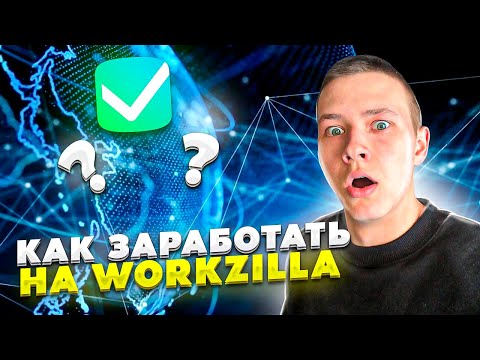 ? ?
КАК ЗАРАБОТАТЬ
НА WORKZILLA